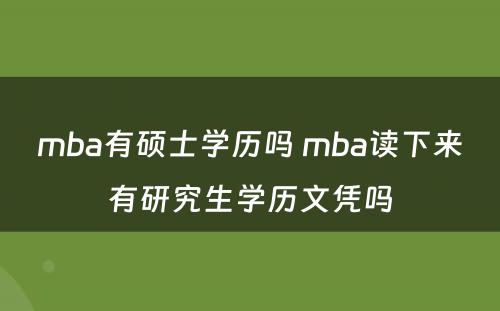 mba有硕士学历吗 mba读下来有研究生学历文凭吗